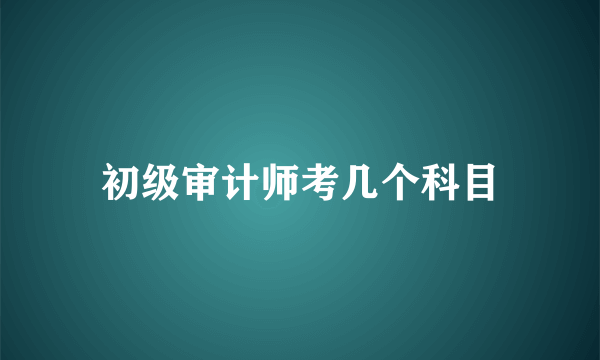 初级审计师考几个科目